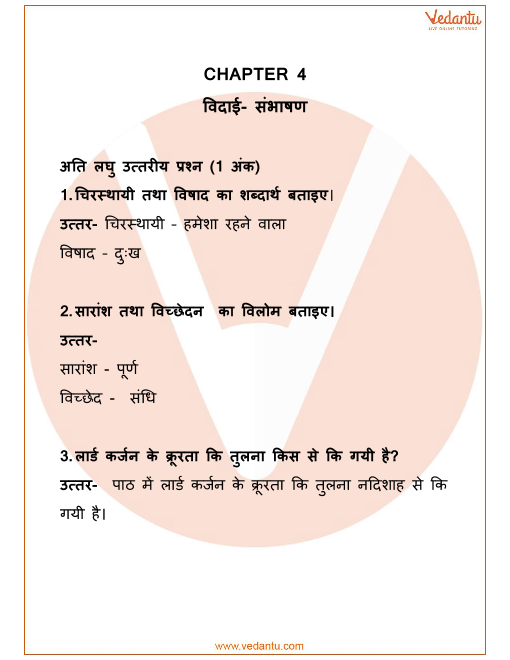 Vedantu
LIVE ONLINE TUTORING

CHAPTER 4

विदाई- संभाषण

अति लघु उत्तरीय प्रश्न (1 अंक)

1. चिरस्थायी तथा विषाद का शब्दार्थ बताइए।

उत्तर- चिरस्थायी - हमेशा रहने वाला

विषाद - दुःख

2. सारांश तथा विच्छेदन का विलोम बताइए।

उत्तर-

सारांश - पूर्ण

विच्छेद - संधि

3. लार्ड कर्जन के क्रूरता कि तुलना किस से कि गयी है?

उत्तर- पाठ में लार्ड कर्जन के क्रूरता कि तुलना नदिशाह से कि गयी है।

www.vedantu.com